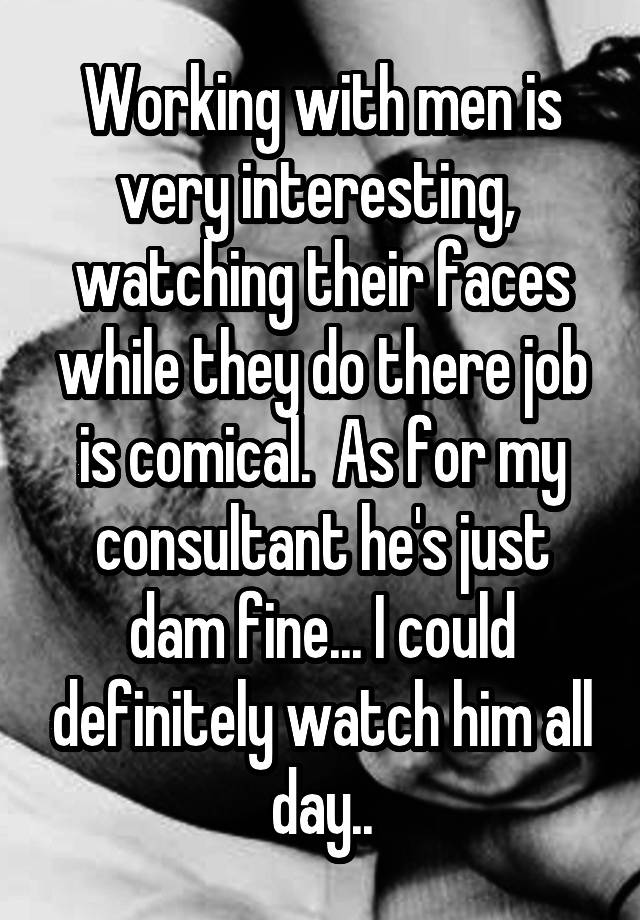 Working with men is very interesting, watching their faces while they do there job is comical.  As for my consultant he's just dam fine... I could definitely watch him all day..